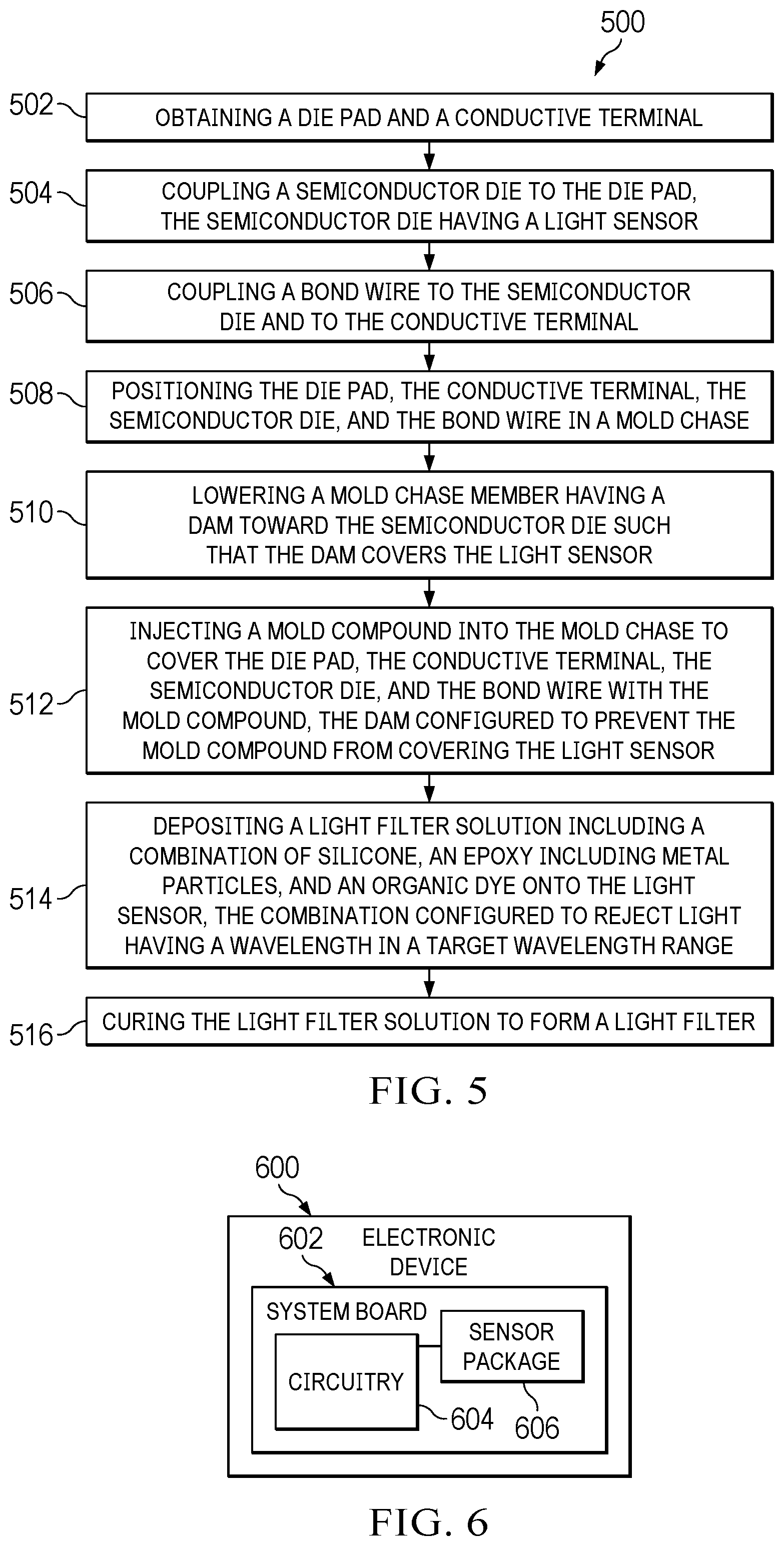 500

502 OBTAINING A DIE PAD AND A CONDUCTIVE TERMINAL

504 COUPLING A SEMICONDUCTOR DIE TO THE DIE PAD, THE SEMICONDUCTOR DIE HAVING A LIGHT SENSOR

506 COUPLING A BOND WIRE TO THE SEMICONDUCTOR DIE AND TO THE CONDUCTIVE TERMINAL

508 POSITIONING THE DIE PAD, THE CONDUCTIVE TERMINAL, THE SEMICONDUCTOR DIE, AND THE BOND WIRE IN A MOLD CHASE

510 LOWERING A MOLD CHASE MEMBER HAVING A DAM TOWARD THE SEMICONDUCTOR DIE SUCH THAT THE DAM COVERS THE LIGHT SENSOR

512 INJECTING A MOLD COMPOUND INTO THE MOLD CHASE TO COVER THE DIE PAD, THE CONDUCTIVE TERMINAL, THE SEMICONDUCTOR DIE, AND THE BOND WIRE WITH THE MOLD COMPOUND, THE DAM CONFIGURED TO PREVENT THE MOLD COMPOUND FROM COVERING THE LIGHT SENSOR

514 DEPOSITING A LIGHT FILTER SOLUTION INCLUDING A COMBINATION OF SILICONE, AN EPOXY INCLUDING METAL PARTICLES, AND AN ORGANIC DYE ONTO THE LIGHT SENSOR, THE COMBINATION CONFIGURED TO REJECT LIGHT HAVING A WAVELENGTH IN A TARGET WAVELENGTH RANGE

516 CURING THE LIGHT FILTER SOLUTION TO FORM A LIGHT FILTER

FIG. 5

600

602 ELECTRONIC DEVICE

SYSTEM BOARD

CIRCUITRY

SENSOR PACKAGE

604

606

FIG. 6